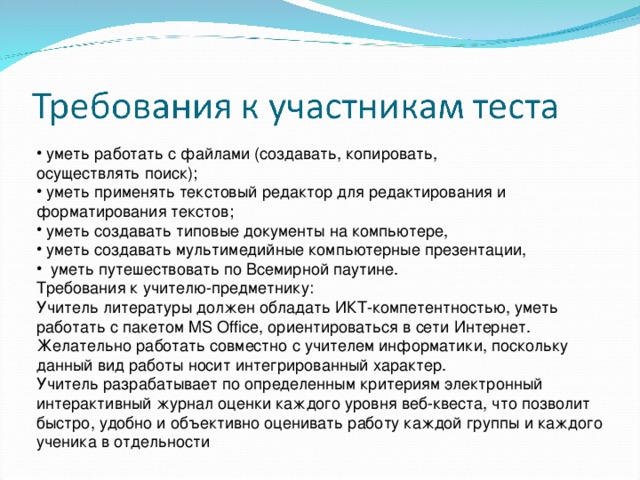 Требования к участникам теста

• уметь работать с файлами (создавать, копировать, осуществлять поиск);
• уметь применять текстовый редактор для редактирования и форматирования текстов;
• уметь создавать типовые документы на компьютере,
• уметь создавать мультимедийные компьютерные презентации,
• уметь путешествовать по Всемирной паутине.
Требования к учителю-предметнику:
Учитель литературы должен обладать ИКТ-компетентностью, уметь работать с пакетом MS Office, ориентироваться в сети Интернет. Желательно работать совместно с учителем информатики, поскольку данный вид работы носит интегрированный характер.
Учитель разрабатывает по определенным критериям электронный интерактивный журнал оценки каждого уровня веб-квеста, что позволит быстро, удобно и объективно оценивать работу каждой группы и каждого ученика в отдельности